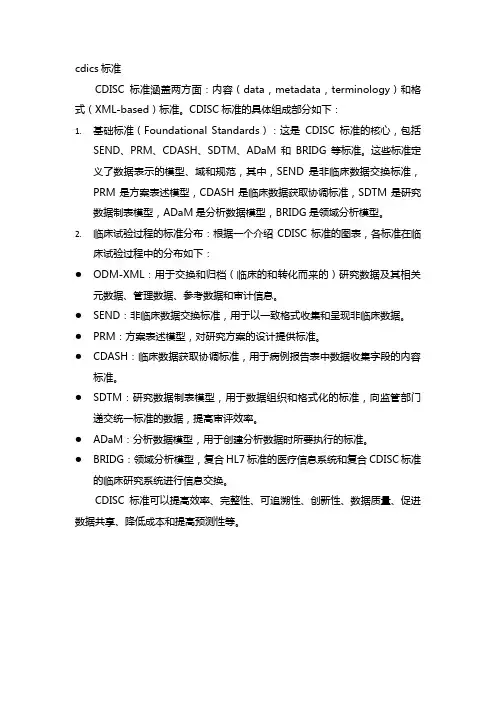 cdics 标准

CDISC 标准涵盖两方面：内容（data，metadata，terminology）和格式（XML-based）标准。CDISC 标准的具体组成部分如下：

1. 基础标准（Foundational Standards）：这是 CDISC 标准的核心，包括 SEND、PRM、CDASH、SDTM、ADaM 和 BRIDG 等标准。这些标准定义了数据表示的模型、域和规范，其中，SEND 是非临床数据交换标准，PRM 是方案表述模型，CDASH 是临床数据获取协调标准，SDTM 是研究数据制表模型，ADaM 是分析数据模型，BRIDG 是领域分析模型。

2. 临床试验过程的标准分布：根据一个介绍 CDISC 标准的图表，各标准在临床试验过程中的分布如下：

● ODM-XML：用于交换和归档（临床的和转化而来的）研究数据及其相关元数据、管理数据、参考数据和审计信息。

● SEND：非临床数据交换标准，用于以一致格式收集和呈现非临床数据。

● PRM：方案表述模型，对研究方案的设计提供标准。

● CDASH：临床数据获取协调标准，用于病例报告表中数据收集字段的内容标准。

● SDTM：研究数据制表模型，用于数据组织和格式化的标准，向监管部门递交统一标准的数据，提高审评效率。

● ADaM：分析数据模型，用于创建分析数据时所要执行的标准。

● BRIDG：领域分析模型，复合 HL7 标准的医疗信息系统和复合 CDISC 标准的临床研究系统进行信息交换。

CDISC 标准可以提高效率、完整性、可追溯性、创新性、数据质量、促进数据共享、降低成本和提高预测性等。